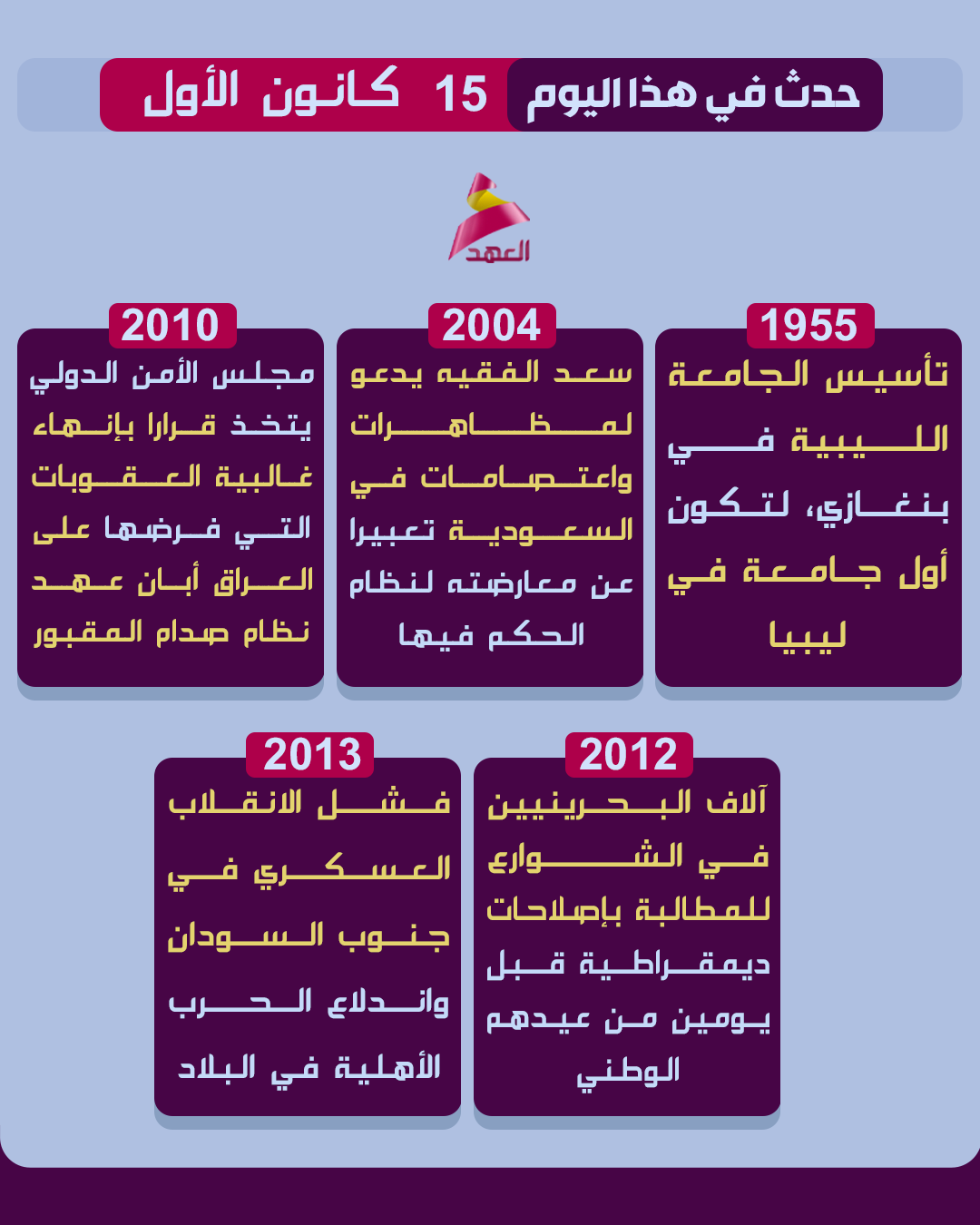 حدث في هذا اليوم 15 كانون الأول

العهد

1955

تأسيس الجامعة الليبية في بنغازي، لتكون أول جامعة في ليبيا

2004

سعد الفقيه يدعو لمظاهرات واعتصامات في السعودية تعبيرا عن معارضته لنظام الحكم فيها

2010

مجلس الأمن الدولي يتخذ قرارا بإنهاء غالبية العقوبات التي فرضها على العراق أبان عهد نظام صدام المقبور

2012

آلاف البحرينيين في الشوارع للمطالبة بإصلاحات ديمقراطية قبل يومين من عيدهم الوطني

2013

فشل الانقلاب العسكري في جنوب السودان واندلاع الحرب الأهلية في البلاد